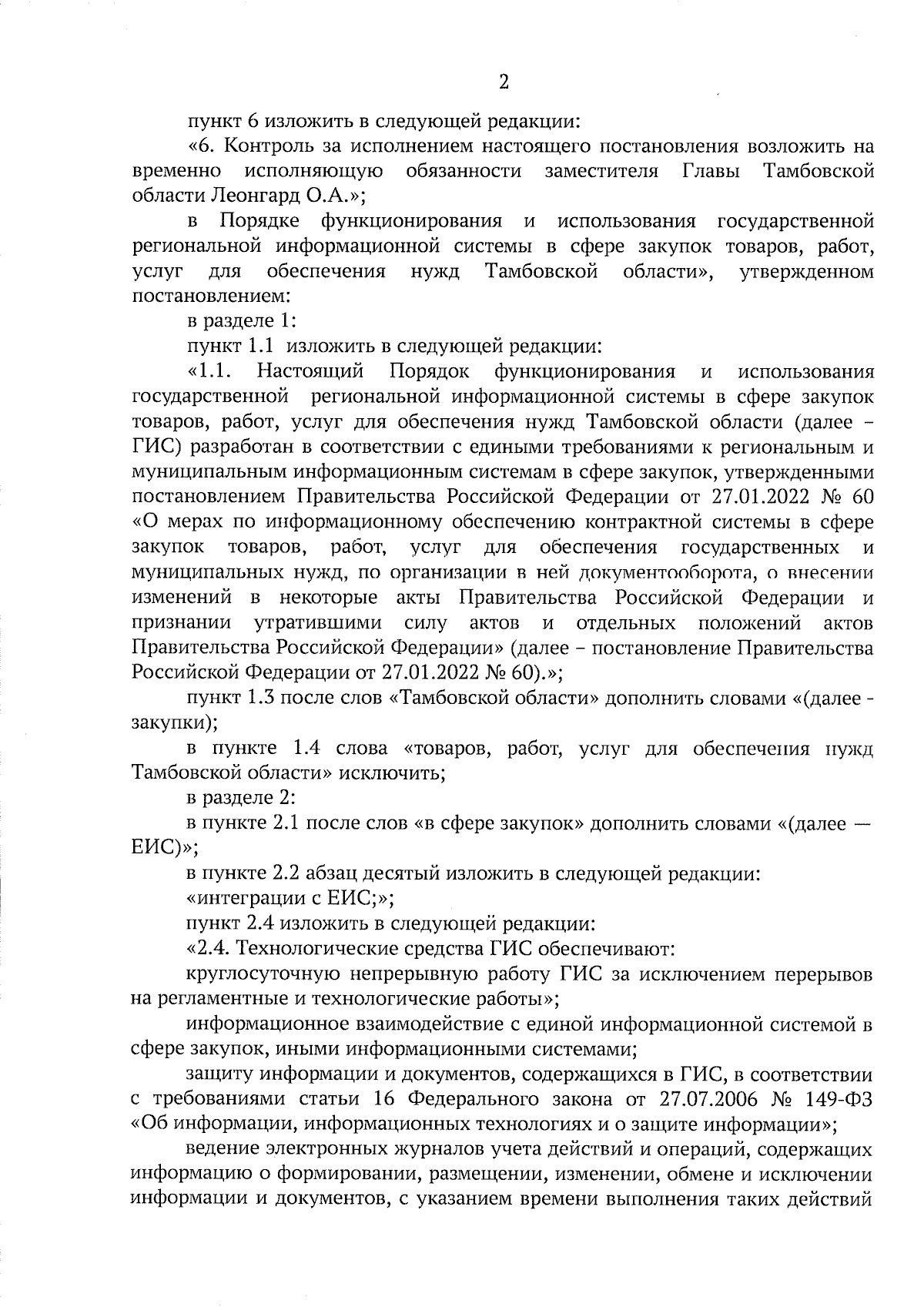 2

пункт 6 изложить в следующей редакции:

«6. Контроль за исполнением настоящего постановления возложить на временно исполняющую обязанности заместителя Главы Тамбовской области Леонгард О.А.»;

в Порядке функционирования и использования государственной региональной информационной системы в сфере закупок товаров, работ, услуг для обеспечения нужд Тамбовской области», утвержденном постановлением:

в разделе 1:

пункт 1.1 изложить в следующей редакции:

«1.1. Настоящий Порядок функционирования и использования государственной региональной информационной системы в сфере закупок товаров, работ, услуг для обеспечения нужд Тамбовской области (далее – ГИС) разработан в соответствии с едиными требованиями к региональным и муниципальным информационным системам в сфере закупок, утвержденными постановлением Правительства Российской Федерации от 27.01.2022 № 60 «О мерах по информационному обеспечению контрактной системы в сфере закупок товаров, работ, услуг для обеспечения государственных и муниципальных нужд, по организации в ней документооборота, о внесении изменений в некоторые акты Правительства Российской Федерации и признании утратившими силу актов и отдельных положений актов Правительства Российской Федерации» (далее – постановление Правительства Российской Федерации от 27.01.2022 № 60).»;

пункт 1.3 после слов «Тамбовской области» дополнить словами «(далее - закупки);

в пункте 1.4 слова «товаров, работ, услуг для обеспечения нужд Тамбовской области» исключить;

в разделе 2:

в пункте 2.1 после слов «в сфере закупок» дополнить словами «(далее — ЕИС)»;

в пункте 2.2 абзац десятый изложить в следующей редакции:

«интеграции с ЕИС;»;

пункт 2.4 изложить в следующей редакции:

«2.4. Технологические средства ГИС обеспечивают:

круглосуточную непрерывную работу ГИС за исключением перерывов на регламентные и технологические работы»;

информационное взаимодействие с единой информационной системой в сфере закупок, иными информационными системами;

защиту информации и документов, содержащихся в ГИС, в соответствии с требованиями статьи 16 Федерального закона от 27.07.2006 № 149-ФЗ «Об информации, информационных технологиях и о защите информации»;

ведение электронных журналов учета действий и операций, содержащих информацию о формировании, размещении, изменении, обмене и исключении информации и документов, с указанием времени выполнения таких действий